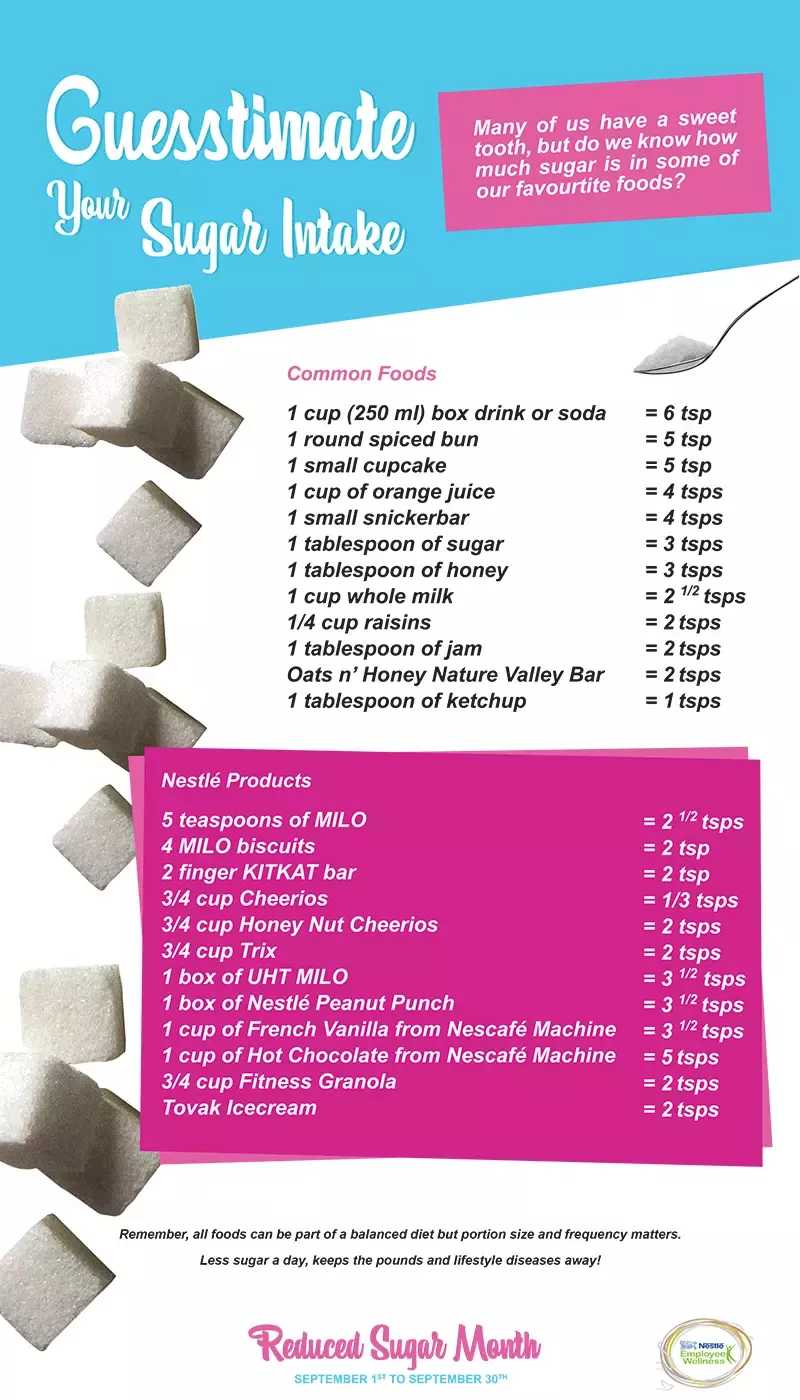 Guesstimate Your Sugar Intake

Many of us have a sweet tooth, but do we know how much sugar is in some of our favourtite foods?

Common Foods

| | |
|---|---|
| 1 cup (250 ml) box drink or soda | = 6 tsp |
| 1 round spiced bun | = 5 tsp |
| 1 small cupcake | = 5 tsp |
| 1 cup of orange juice | = 4 tsps |
| 1 small snickerbar | = 4 tsps |
| 1 tablespoon of sugar | = 3 tsps |
| 1 tablespoon of honey | = 3 tsps |
| 1 cup whole milk | = 2 $^{1/2}$ tsps |
| 1/4 cup raisins | = 2 tsps |
| 1 tablespoon of jam | = 2 tsps |
| Oats n' Honey Nature Valley Bar | = 2 tsps |
| 1 tablespoon of ketchup | = 1 tsps |

Nestlé Products

| | |
|---|---|
| 5 teaspoons of MILO | = 2 $^{1/2}$ tsps |
| 4 MILO biscuits | = 2 tsp |
| 2 finger KITKAT bar | = 2 tsp |
| 3/4 cup Cheerios | = 1/3 tsps |
| 3/4 cup Honey Nut Cheerios | = 2 tsps |
| 3/4 cup Trix | = 2 tsps |
| 1 box of UHT MILO | = 3 $^{1/2}$ tsps |
| 1 box of Nestlé Peanut Punch | = 3 $^{1/2}$ tsps |
| 1 cup of French Vanilla from Nescafé Machine | = 3 $^{1/2}$ tsps |
| 1 cup of Hot Chocolate from Nescafé Machine | = 5 tsps |
| 3/4 cup Fitness Granola | = 2 tsps |
| Tovak Icecream | = 2 tsps |

Remember, all foods can be part of a balanced diet but portion size and frequency matters.

Less sugar a day, keeps the pounds and lifestyle diseases away!

Reduced Sugar Month
SEPTEMBER 1ST TO SEPTEMBER 30TH

Nestlé Employee Wellness